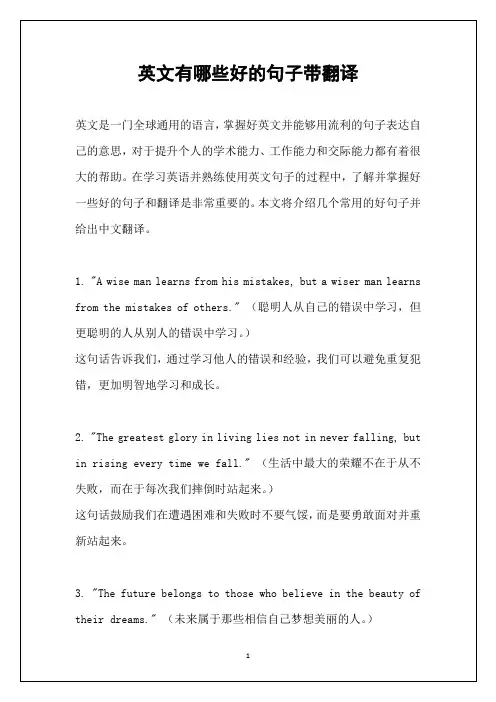 英文有哪些好的句子带翻译

英文是一门全球通用的语言，掌握好英文并能够用流利的句子表达自己的意思，对于提升个人的学术能力、工作能力和交际能力都有着很大的帮助。在学习英语并熟练使用英文句子的过程中，了解并掌握好一些好的句子和翻译是非常重要的。本文将介绍几个常用的好句子并给出中文翻译。

1. "A wise man learns from his mistakes, but a wiser man learns from the mistakes of others." （聪明人从自己的错误中学习，但更聪明的人从别人的错误中学习。）
这句话告诉我们，通过学习他人的错误和经验，我们可以避免重复犯错，更加明智地学习和成长。

2. "The greatest glory in living lies not in never falling, but in rising every time we fall." （生活中最大的荣耀不在于从不失败，而在于每次我们摔倒时站起来。）
这句话鼓励我们在遭遇困难和失败时不要气馁，而是要勇敢面对并重新站起来。

3. "The future belongs to those who believe in the beauty of their dreams." （未来属于那些相信自己梦想美丽的人。）

1